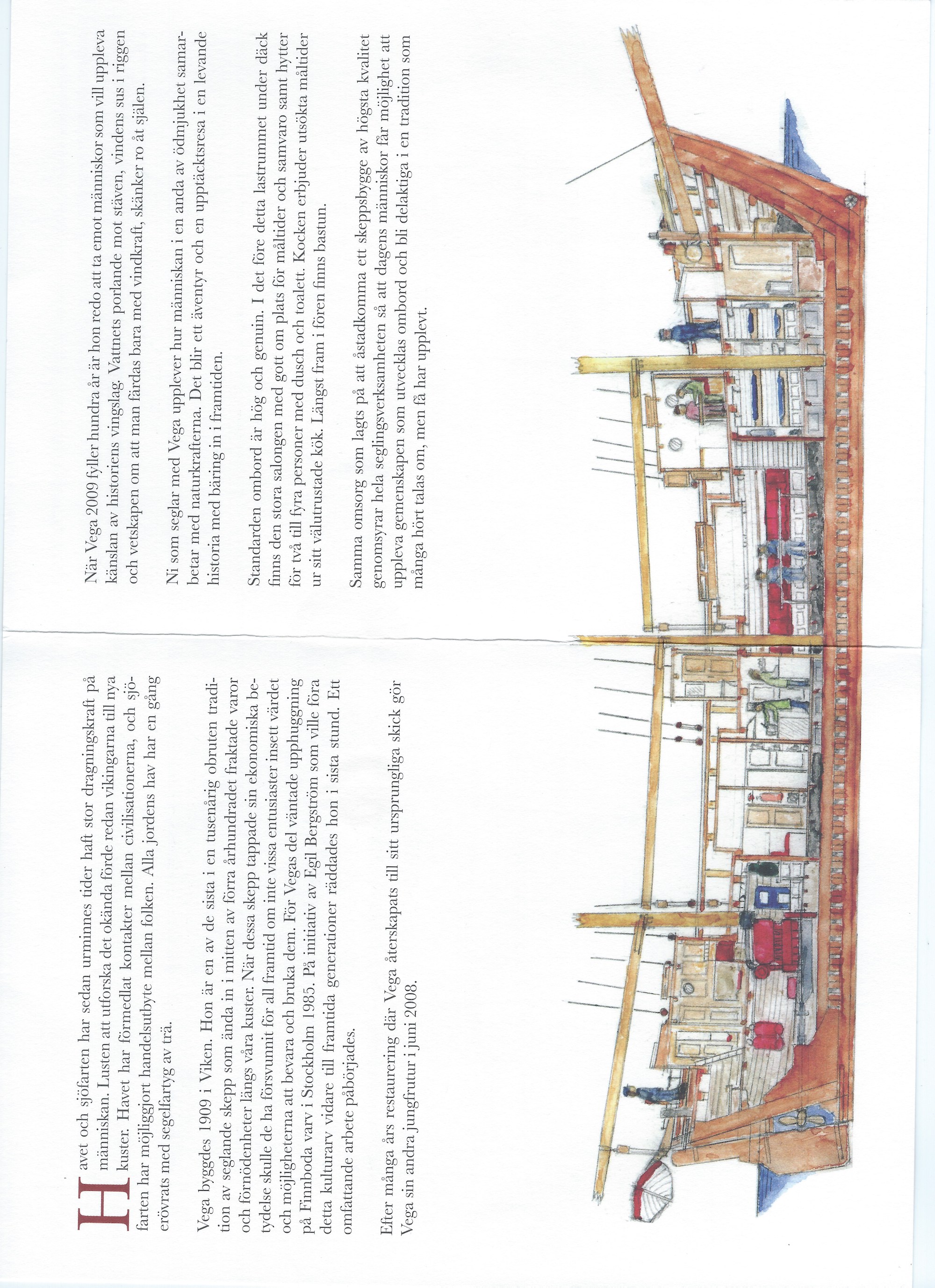 Havet och sjöfarten har sedan urminnes tider haft stor dragningskraft på människan. Lusten att utforska det okända förde redan vikingarna till nya kuster. Havet har förmedlat kontakter mellan civilisationerna, och sjöfarten har möjliggjort handelsutbyte mellan folken. Alla jordens hav har en gång erövrats med segelfartyg av trä.

Vega byggdes 1909 i Viken. Hon är en av de sista i en tusenårig obruten tradition av seglande skepp som ända in i mitten av förra århundradet fraktade varor och förnödenheter längs våra kuster. När dessa skepp tappade sin ekonomiska betydelse skulle de ha försvunnit för all framtid om inte vissa entusiaster insett värdet och möjligheterna att bevara och bruka dem. För Vegas del väntade upphuggning på Finnboda varv i Stockholm 1985. På initiativ av Egil Bergström som ville föra detta kulturarv vidare till framtida generationer räddades hon i sista stund. Ett omfattande arbete påbörjades.

Efter många års restaurering där Vega återskapats till sitt ursprungliga skick gör Vega sin andra jungfrutur i juni 2008.

När Vega 2009 fyller hundra år är hon redo att ta emot människor som vill uppleva känslan av historiens vingslag. Vattnets porlande mot stäven, vindens sus i riggen och vetskapen om att man färdas bara med vindkraft, skänker ro åt själen.

Ni som seglar med Vega upplever hur människan i en anda av ödmjukhet samarbetar med naturkrafterna. Det blir ett äventyr och en upptäcktsresa i en levande historia med bäring in i framtiden.

Standarden ombord är hög och genuin. I det före detta lastrummet under däck finns den stora salongen med gott om plats för måltider och samvaro samt hytter för två till fyra personer med dusch och toalett. Kocken erbjuder utsökta måltider ur sitt välutrustade kök. Längst fram i fören finns bastun.

Samma omsorg som lagts på att åstadkomma ett skeppsbygge av högsta kvalitet genomsyrar hela seglingsverksamheten så att dagens människor får möjlighet att uppleva gemenskapen som utvecklas ombord och bli delaktiga i en tradition som många hört talas om, men få har upplevt.